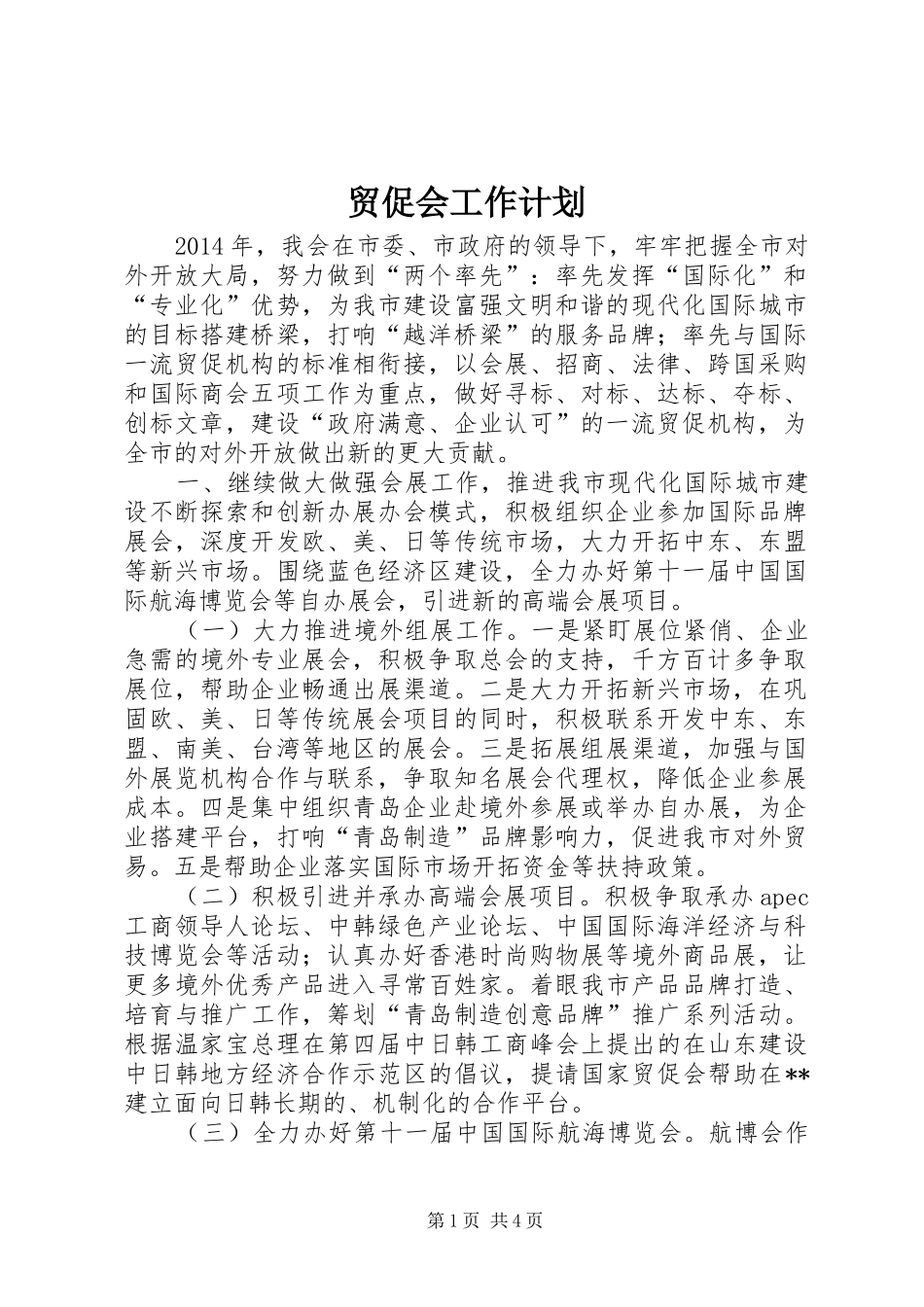 贸促会工作计划

2014年，我会在市委、市政府的领导下，牢牢把握全市对外开放大局，努力做到“两个率先”：率先发挥“国际化”和“专业化”优势，为我市建设富强文明和谐的现代化国际城市的目标搭建桥梁，打响“越洋桥梁”的服务品牌；率先与国际一流贸促机构的标准相衔接，以会展、招商、法律、跨国采购和国际商会五项工作为重点，做好寻标、对标、达标、夺标、创标文章，建设“政府满意、企业认可”的一流贸促机构，为全市的对外开放做出新的更大贡献。

一、继续做大做强会展工作，推进我市现代化国际城市建设不断探索和创新办展办会模式，积极组织企业参加国际品牌展会，深度开发欧、美、日等传统市场，大力开拓中东、东盟等新兴市场。围绕蓝色经济区建设，全力办好第十一届中国国际航海博览会等自办展会，引进新的高端会展项目。

（一）大力推进境外组展工作。一是紧盯展位紧俏、企业急需的境外专业展会，积极争取总会的支持，千方百计多争取展位，帮助企业畅通出展渠道。二是大力开拓新兴市场，在巩固欧、美、日等传统展会项目的同时，积极联系开发中东、东盟、南美、台湾等地区的展会。三是拓展组展渠道，加强与国外展览机构合作与联系，争取知名展会代理权，降低企业参展成本。四是集中组织青岛企业赴境外参展或举办自办展，为企业搭建平台，打响“青岛制造”品牌影响力，促进我市对外贸易。五是帮助企业落实国际市场开拓资金等扶持政策。

（二）积极引进并承办高端会展项目。积极争取承办apec工商领导人论坛、中韩绿色产业论坛、中国国际海洋经济与科技博览会等活动；认真办好香港时尚购物展等境外商品展，让更多境外优秀产品进入寻常百姓家。着眼我市产品品牌打造、培育与推广工作，筹划“青岛制造创意品牌”推广系列活动。根据温家宝总理在第四届中日韩工商峰会上提出的在山东建设中日韩地方经济合作示范区的倡议，提请国家贸促会帮助在**建立面向日韩长期的、机制化的合作平台。

（三）全力办好第十一届中国国际航海博览会。航博会作

第1页 共4页